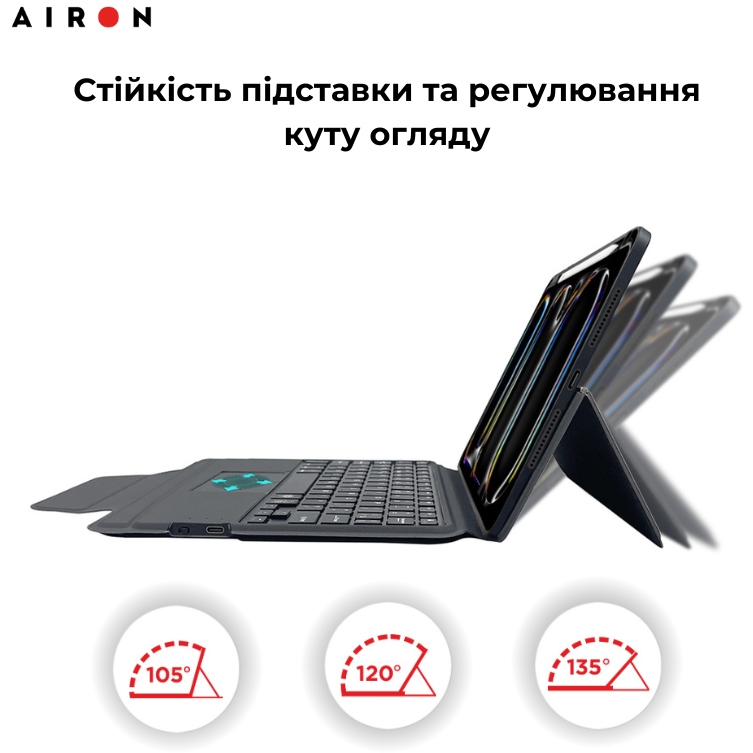 AIRON

Стійкість підставки та регулювання куту огляду

105°

120°

135°